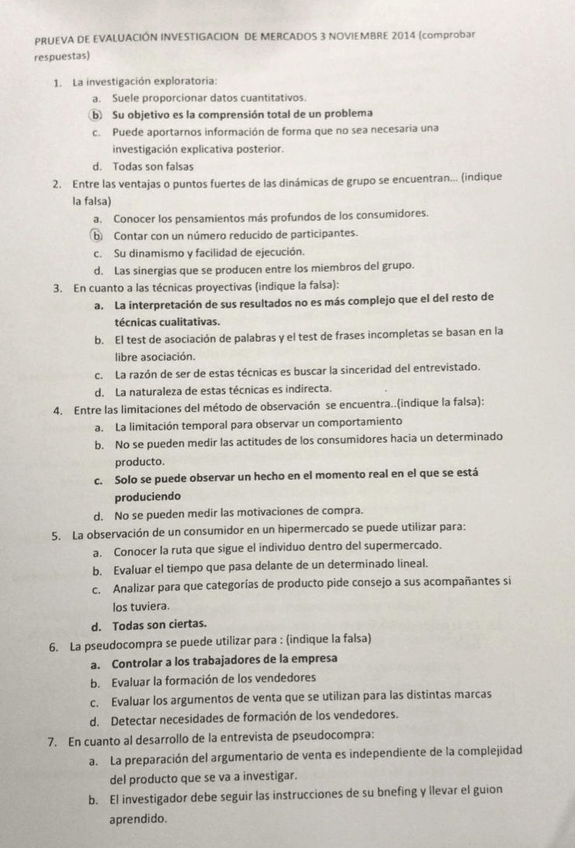 PRUEVA DE EVALUACIÓN INVESTIGACION DE MERCADOS 3 NOVIEMBRE 2014 (comprobar respuestas)

1. La investigación exploratoria:
a. Suele proporcionar datos cuantitativos.
b. Su objetivo es la comprensión total de un problema
c. Puede aportarnos información de forma que no sea necesaria una investigación explicativa posterior.
d. Todas son falsas

2. Entre las ventajas o puntos fuertes de las dinámicas de grupo se encuentran... (indique la falsa)
a. Conocer los pensamientos más profundos de los consumidores.
b. Contar con un número reducido de participantes.
c. Su dinamismo y facilidad de ejecución.
d. Las sinergias que se producen entre los miembros del grupo.

3. En cuanto a las técnicas proyectivas (indique la falsa):
a. La interpretación de sus resultados no es más complejo que el del resto de técnicas cualitativas.
b. El test de asociación de palabras y el test de frases incompletas se basan en la libre asociación.
c. La razón de ser de estas técnicas es buscar la sinceridad del entrevistado.
d. La naturaleza de estas técnicas es indirecta.

4. Entre las limitaciones del método de observación se encuentra..(indique la falsa):
a. La limitación temporal para observar un comportamiento
b. No se pueden medir las actitudes de los consumidores hacia un determinado producto.
c. Solo se puede observar un hecho en el momento real en el que se está produciendo
d. No se pueden medir las motivaciones de compra.

5. La observación de un consumidor en un hipermercado se puede utilizar para:
a. Conocer la ruta que sigue el individuo dentro del supermercado.
b. Evaluar el tiempo que pasa delante de un determinado lineal.
c. Analizar para que categorías de producto pide consejo a sus acompañantes si los tuviera.
d. Todas son ciertas.

6. La pseudocompra se puede utilizar para : (indique la falsa)
a. Controlar a los trabajadores de la empresa
b. Evaluar la formación de los vendedores
c. Evaluar los argumentos de venta que se utilizan para las distintas marcas
d. Detectar necesidades de formación de los vendedores.

7. En cuanto al desarrollo de la entrevista de pseudocompra:
a. La preparación del argumentario de venta es independiente de la complejidad del producto que se va a investigar.
b. El investigador debe seguir las instrucciones de su bnefing y llevar el guion aprendido.